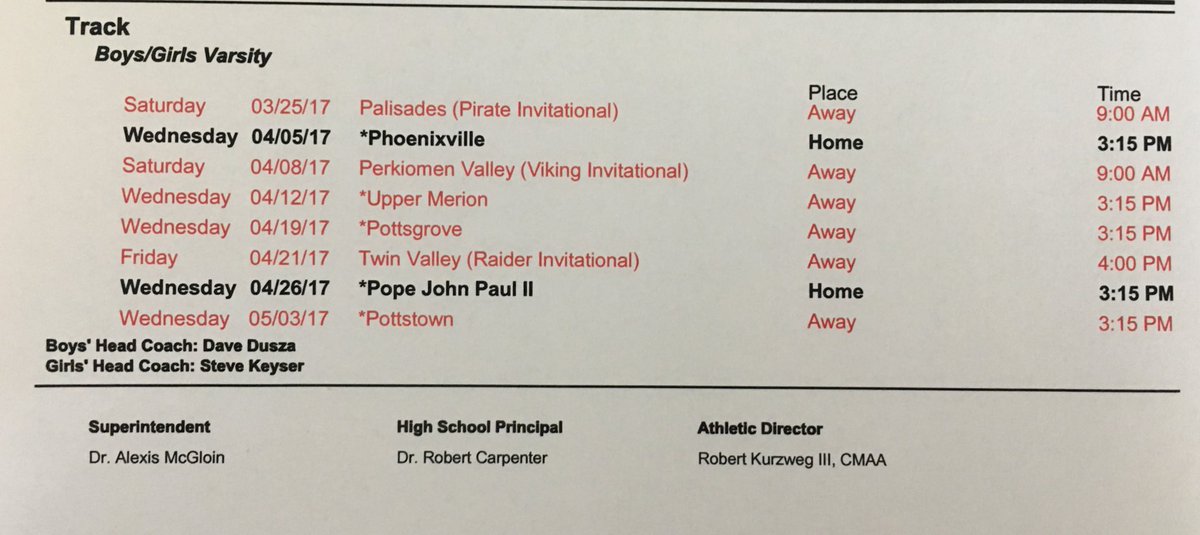 Track

Boys/Girls Varsity

|  |  |  | Place | Time |
|---|---|---|---|---|
| Saturday | 03/25/17 | Palisades (Pirate Invitational) | Away | 9:00 AM |
| Wednesday | 04/05/17 | *Phoenixville | Home | 3:15 PM |
| Saturday | 04/08/17 | Perkiomen Valley (Viking Invitational) | Away | 9:00 AM |
| Wednesday | 04/12/17 | *Upper Merion | Away | 3:15 PM |
| Wednesday | 04/19/17 | *Pottsgrove | Away | 3:15 PM |
| Friday | 04/21/17 | Twin Valley (Raider Invitational) | Away | 4:00 PM |
| Wednesday | 04/26/17 | *Pope John Paul II | Home | 3:15 PM |
| Wednesday | 05/03/17 | *Pottstown | Away | 3:15 PM |

Boys' Head Coach: Dave Dusza
Girls' Head Coach: Steve Keyser

Superintendent
Dr. Alexis McGloin

High School Principal
Dr. Robert Carpenter

Athletic Director
Robert Kurzweg III, CMAA